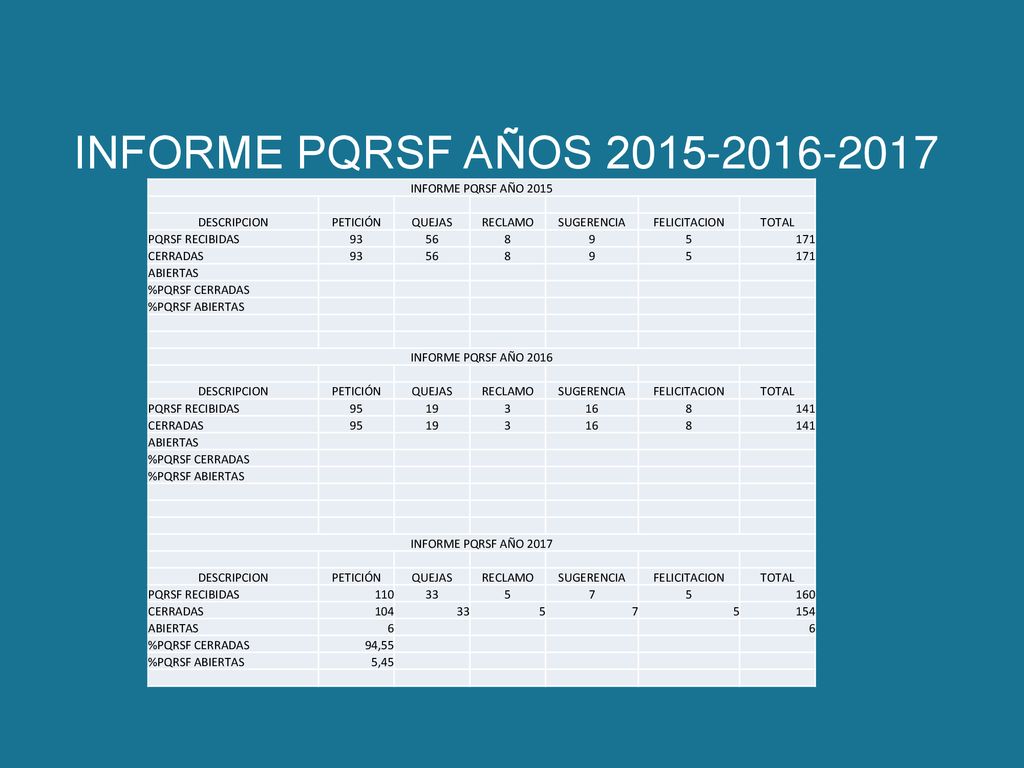 INFORME PQRSF AÑOS 2015-2016-2017

INFORME PQRSF AÑO 2015

| DESCRIPCION | PETICIÓN | QUEJAS | RECLAMO | SUGERENCIA | FELICITACION | TOTAL |
|---|---|---|---|---|---|---|
| PQRSF RECIBIDAS | 93 | 56 | 8 | 9 | 5 | 171 |
| CERRADAS | 93 | 56 | 8 | 9 | 5 | 171 |
| ABIERTAS | | | | | | |
| %PQRSF CERRADAS | | | | | | |
| %PQRSF ABIERTAS | | | | | | |

INFORME PQRSF AÑO 2016

| DESCRIPCION | PETICIÓN | QUEJAS | RECLAMO | SUGERENCIA | FELICITACION | TOTAL |
|---|---|---|---|---|---|---|
| PQRSF RECIBIDAS | 95 | 19 | 3 | 16 | 8 | 141 |
| CERRADAS | 95 | 19 | 3 | 16 | 8 | 141 |
| ABIERTAS | | | | | | |
| %PQRSF CERRADAS | | | | | | |
| %PQRSF ABIERTAS | | | | | | |

INFORME PQRSF AÑO 2017

| DESCRIPCION | PETICIÓN | QUEJAS | RECLAMO | SUGERENCIA | FELICITACION | TOTAL |
|---|---|---|---|---|---|---|
| PQRSF RECIBIDAS | 110 | 33 | 5 | 7 | 5 | 160 |
| CERRADAS | 104 | 33 | 5 | 7 | 5 | 154 |
| ABIERTAS | 6 | | | | | 6 |
| %PQRSF CERRADAS | 94,55 | | | | | |
| %PQRSF ABIERTAS | 5,45 | | | | | |